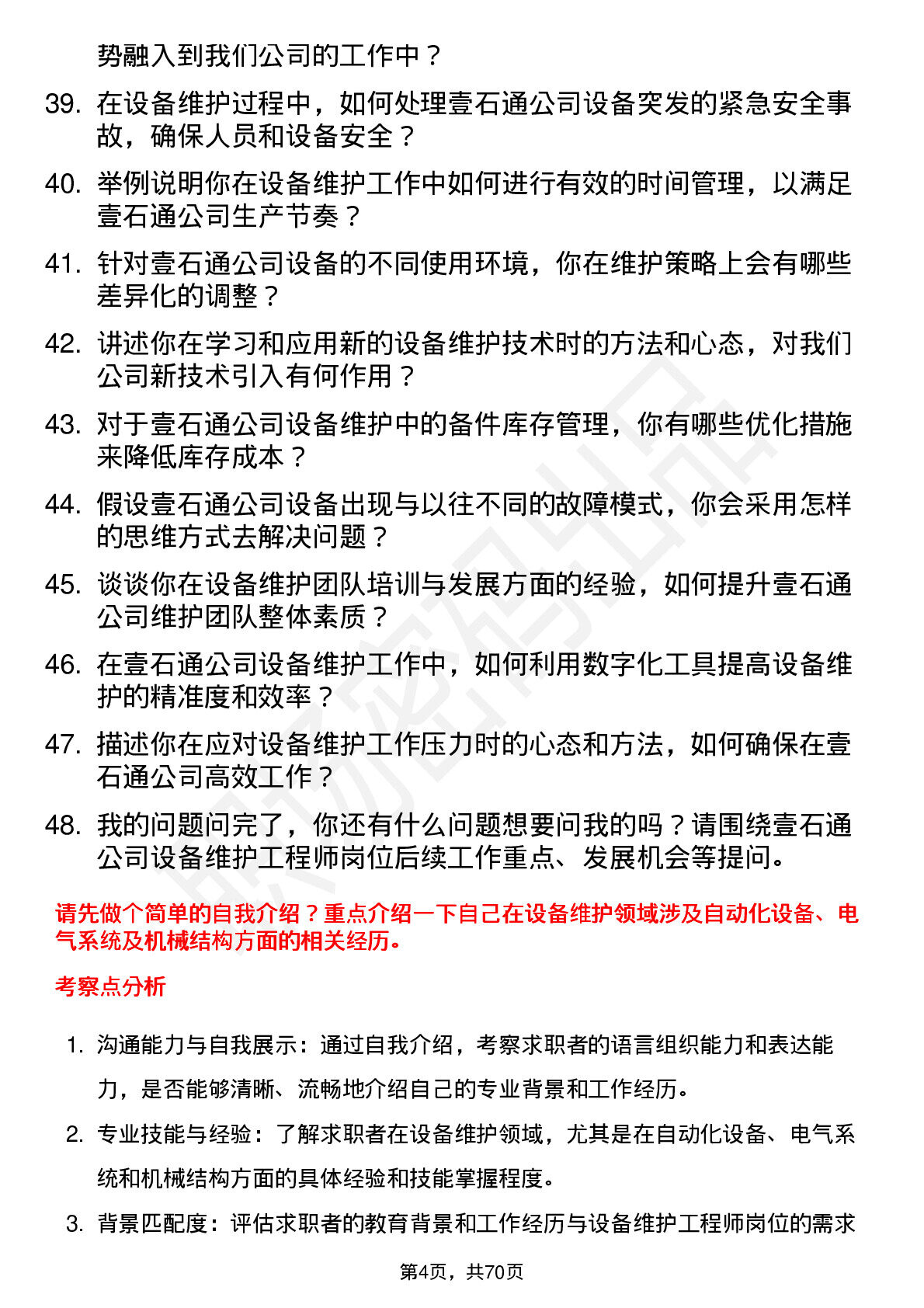 势融入到我们公司的工作中？

39. 在设备维护过程中，如何处理壹石通公司设备突发的紧急安全事故，确保人员和设备安全？

40. 举例说明你在设备维护工作中如何进行有效的时间管理，以满足壹石通公司生产节奏？

41. 针对壹石通公司设备的不同使用环境，你在维护策略上会有哪些差异化的调整？

42. 讲述你在学习和应用新的设备维护技术时的方法和心态，对我们公司新技术引入有何作用？

43. 对于壹石通公司设备维护中的备件库存管理，你有哪些优化措施来降低库存成本？

44. 假设壹石通公司设备出现与以往不同的故障模式，你会采用怎样的思维方式去解决问题？

45. 谈谈你在设备维护团队培训与发展方面的经验，如何提升壹石通公司维护团队整体素质？

46. 在壹石通公司设备维护工作中，如何利用数字化工具提高设备维护的精准度和效率？

47. 描述你在应对设备维护工作压力时的心态和方法，如何确保在壹石通公司高效工作？

48. 我的问题问完了，你还有什么问题想要问我的吗？请围绕壹石通公司设备维护工程师岗位后续工作重点、发展机会等提问。

请先做个简单的自我介绍？重点介绍一下自己在设备维护领域涉及自动化设备、电气系统及机械结构方面的相关经历。

考察点分析

1. 沟通能力与自我展示：通过自我介绍，考察求职者的语言组织能力和表达能力，是否能够清晰、流畅地介绍自己的专业背景和工作经历。

2. 专业技能与经验：了解求职者在设备维护领域，尤其是在自动化设备、电气系统和机械结构方面的具体经验和技能掌握程度。

3. 背景匹配度：评估求职者的教育背景和工作经历与设备维护工程师岗位的需求

第4页，共70页